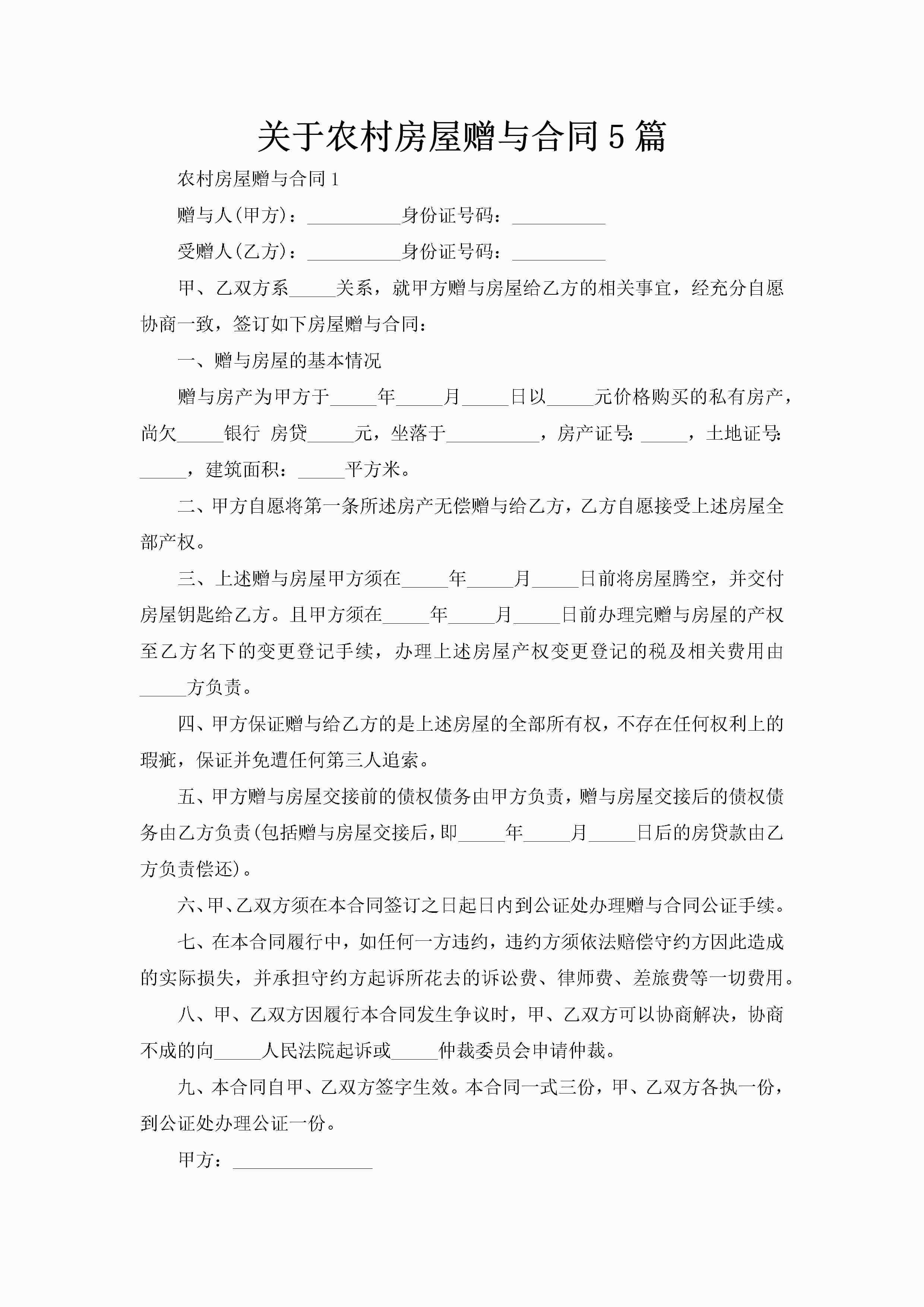 关于农村房屋赠与合同5篇

农村房屋赠与合同1

赠与人(甲方)：__________身份证号码：__________

受赠人(乙方)：__________身份证号码：__________

甲、乙双方系_____关系，就甲方赠与房屋给乙方的相关事宜，经充分自愿协商一致，签订如下房屋赠与合同：

一、赠与房屋的基本情况

赠与房产为甲方于_____年_____月_____日以_____元价格购买的私有房产，尚欠_____银行 房贷_____元，坐落于__________，房产证号：_____，土地证号：_____，建筑面积：_____平方米。

二、甲方自愿将第一条所述房产无偿赠与给乙方，乙方自愿接受上述房屋全部产权。

三、上述赠与房屋甲方须在_____年_____月_____日前将房屋腾空，并交付房屋钥匙给乙方。且甲方须在_____年_____月_____日前办理完赠与房屋的产权至乙方名下的变更登记手续，办理上述房屋产权变更登记的税及相关费用由_____方负责。

四、甲方保证赠与给乙方的是上述房屋的全部所有权，不存在任何权利上的瑕疵，保证并免遭任何第三人追索。

五、甲方赠与房屋交接前的债权债务由甲方负责，赠与房屋交接后的债权债务由乙方负责(包括赠与房屋交接后，即_____年_____月_____日后的房贷款由乙方负责偿还)。

六、甲、乙双方须在本合同签订之日起日内到公证处办理赠与合同公证手续。

七、在本合同履行中，如任何一方违约，违约方须依法赔偿守约方因此造成的实际损失，并承担守约方起诉所花去的诉讼费、律师费、差旅费等一切费用。

八、甲、乙双方因履行本合同发生争议时，甲、乙双方可以协商解决，协商不成的向_____人民法院起诉或_____仲裁委员会申请仲裁。

九、本合同自甲、乙双方签字生效。本合同一式三份，甲、乙双方各执一份，到公证处办理公证一份。

甲方：_______________